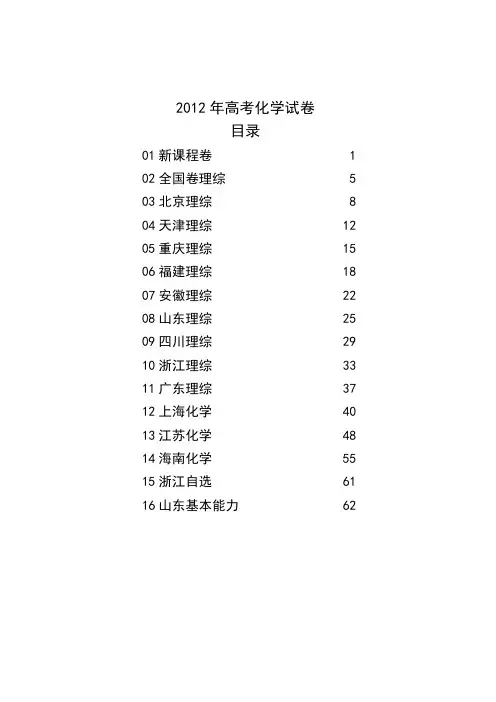 2012 年高考化学试卷
目录

01 新课程卷 1
02 全国卷理综 5
03 北京理综 8
04 天津理综 12
05 重庆理综 15
06 福建理综 18
07 安徽理综 22
08 山东理综 25
09 四川理综 29
10 浙江理综 33
11 广东理综 37
12 上海化学 40
13 江苏化学 48
14 海南化学 55
15 浙江自选 61
16 山东基本能力 62